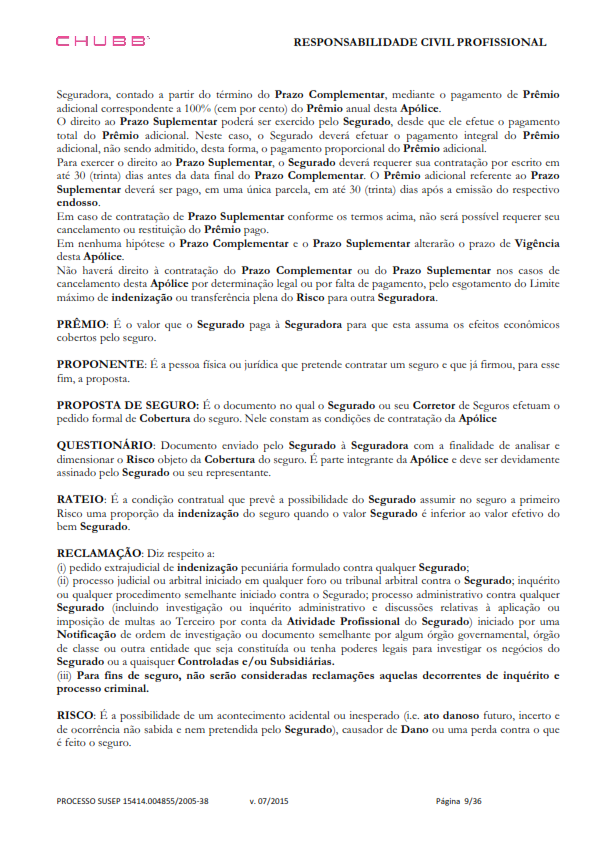 CHUBB

RESPONSABILIDADE CIVIL PROFISSIONAL

Seguradora, contado a partir do término do Prazo Complementar, mediante o pagamento de Prêmio adicional correspondente a 100% (cem por cento) do Prêmio anual desta Apólice.
O direito ao Prazo Suplementar poderá ser exercido pelo Segurado, desde que ele efetue o pagamento total do Prêmio adicional. Neste caso, o Segurado deverá efetuar o pagamento integral do Prêmio adicional, não sendo admitido, desta forma, o pagamento proporcional do Prêmio adicional.
Para exercer o direito ao Prazo Suplementar, o Segurado deverá requerer sua contratação por escrito em até 30 (trinta) dias antes da data final do Prazo Complementar. O Prêmio adicional referente ao Prazo Suplementar deverá ser pago, em uma única parcela, em até 30 (trinta) dias após a emissão do respectivo endosso.
Em caso de contratação de Prazo Suplementar conforme os termos acima, não será possível requerer seu cancelamento ou restituição do Prêmio pago.
Em nenhuma hipótese o Prazo Complementar e o Prazo Suplementar alterarão o prazo de Vigência desta Apólice.
Não haverá direito à contratação do Prazo Complementar ou do Prazo Suplementar nos casos de cancelamento desta Apólice por determinação legal ou por falta de pagamento, pelo esgotamento do Limite máximo de indenização ou transferência plena do Risco para outra Seguradora.

PRÊMIO: É o valor que o Segurado paga à Seguradora para que esta assuma os efeitos econômicos cobertos pelo seguro.

PROPONENTE: É a pessoa física ou jurídica que pretende contratar um seguro e que já firmou, para esse fim, a proposta.

PROPOSTA DE SEGURO: É o documento no qual o Segurado ou seu Corretor de Seguros efetuam o pedido formal de Cobertura do seguro. Nele constam as condições de contratação da Apólice

QUESTIONÁRIO: Documento enviado pelo Segurado à Seguradora com a finalidade de analisar e dimensionar o Risco objeto da Cobertura do seguro. É parte integrante da Apólice e deve ser devidamente assinado pelo Segurado ou seu representante.

RATEIO: É a condição contratual que prevê a possibilidade do Segurado assumir no seguro a primeiro Risco uma proporção da indenização do seguro quando o valor Segurado é inferior ao valor efetivo do bem Segurado.

RECLAMAÇÃO: Diz respeito a:
(i) pedido extrajudicial de indenização pecuniária formulado contra qualquer Segurado;
(ii) processo judicial ou arbitral iniciado em qualquer foro ou tribunal arbitral contra o Segurado; inquérito ou qualquer procedimento semelhante iniciado contra o Segurado; processo administrativo contra qualquer Segurado (incluindo investigação ou inquérito administrativo e discussões relativas à aplicação ou imposição de multas ao Terceiro por conta da Atividade Profissional do Segurado) iniciado por uma Notificação de ordem de investigação ou documento semelhante por algum órgão governamental, órgão de classe ou outra entidade que seja constituída ou tenha poderes legais para investigar os negócios do Segurado ou a quaisquer Controladas e/ou Subsidiárias.
(iii) Para fins de seguro, não serão consideradas reclamações aquelas decorrentes de inquérito e processo criminal.

RISCO: É a possibilidade de um acontecimento acidental ou inesperado (i.e. ato danoso futuro, incerto e de ocorrência não sabida e nem pretendida pelo Segurado), causador de Dano ou uma perda contra o que é feito o seguro.

PROCESSO SUSEP 15414.004855/2005-38 v. 07/2015 Página 9/36